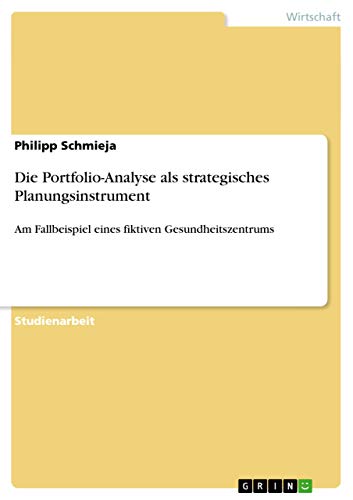 Wirtschaft

Philipp Schmieja

Die Portfolio-Analyse als strategisches Planungsinstrument

Am Fallbeispiel eines fiktiven Gesundheitszentrums

Studienarbeit

GRIN